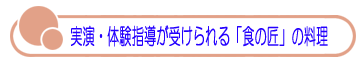 実演・体験指導が受けられる「食の匠」の料理